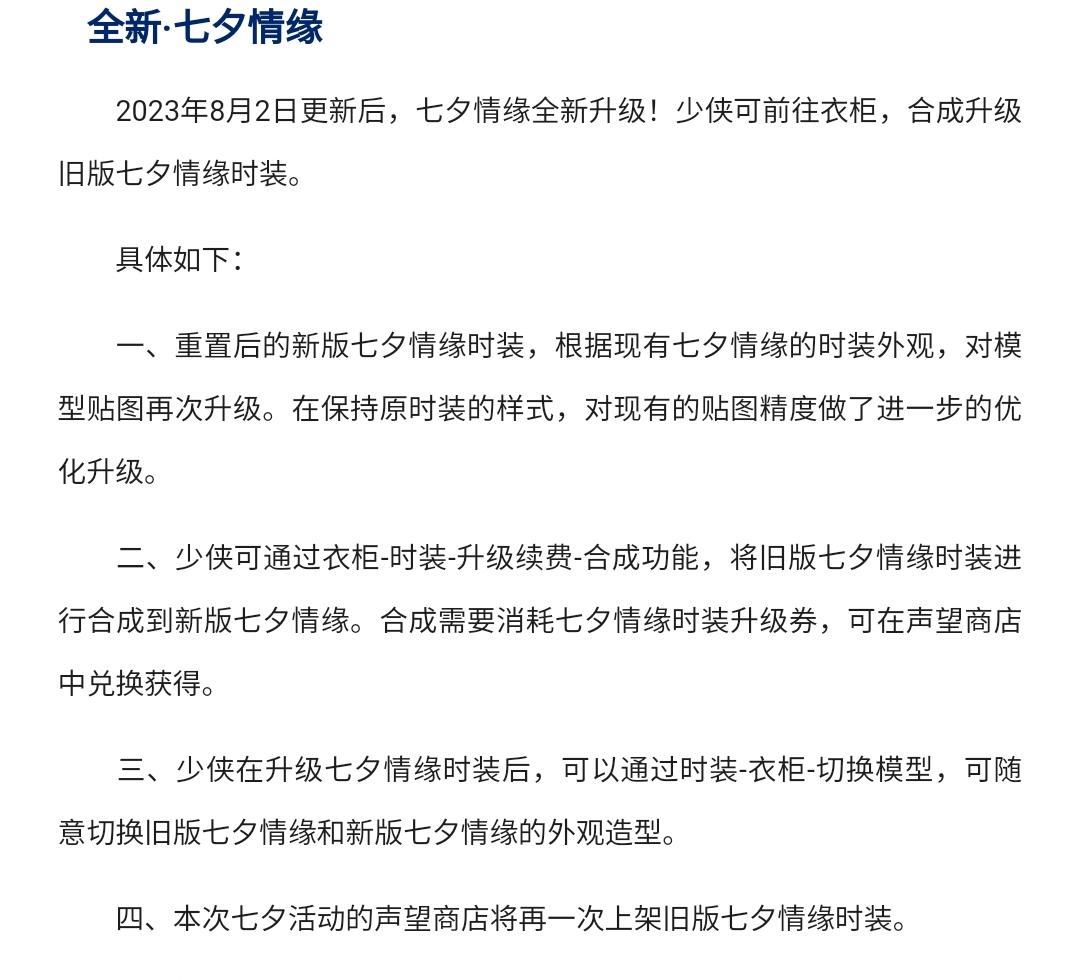 全新·七夕情缘

2023年8月2日更新后，七夕情缘全新升级！少侠可前往衣柜，合成升级旧版七夕情缘时装。

具体如下：

一、重置后的新版七夕情缘时装，根据现有七夕情缘的时装外观，对模型贴图再次升级。在保持原时装的样式，对现有的贴图精度做了进一步的优化升级。

二、少侠可通过衣柜-时装-升级续费-合成功能，将旧版七夕情缘时装进行合成到新版七夕情缘。合成需要消耗七夕情缘时装升级券，可在声望商店中兑换获得。

三、少侠在升级七夕情缘时装后，可以通过时装-衣柜-切换模型，可随意切换旧版七夕情缘和新版七夕情缘的外观造型。

四、本次七夕活动的声望商店将再一次上架旧版七夕情缘时装。